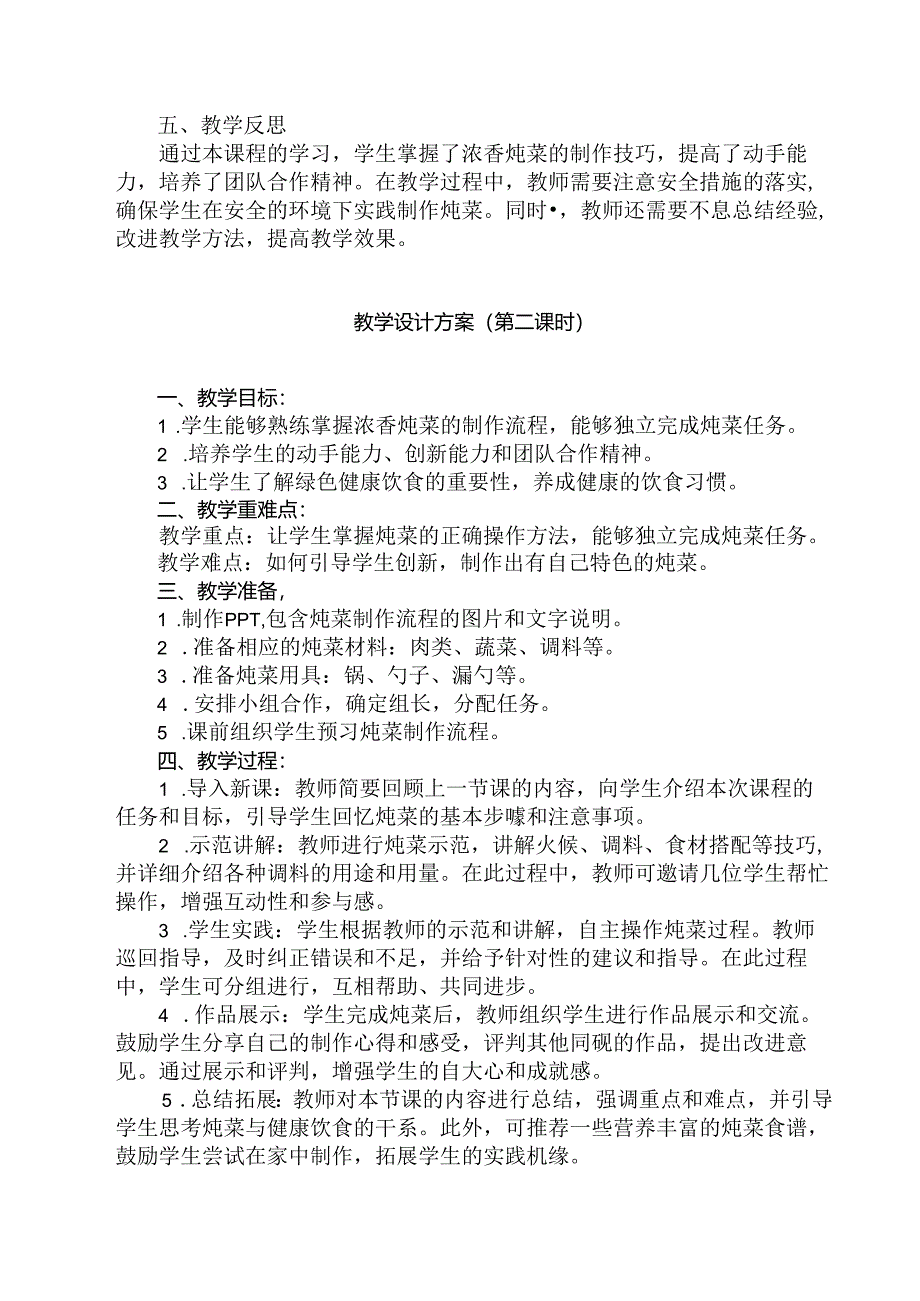 五、教学反思

通过本课程的学习，学生掌握了浓香炖菜的制作技巧，提高了动手能力，培养了团队合作精神。在教学过程中，教师需要注意安全措施的落实，确保学生在安全的环境下实践制作炖菜。同时•，教师还需要不息总结经验，改进教学方法，提高教学效果。

教学设计方案（第二课时）

一、教学目标：
1 .学生能够熟练掌握浓香炖菜的制作流程，能够独立完成炖菜任务。
2 .培养学生的动手能力、创新能力和团队合作精神。
3 .让学生了解绿色健康饮食的重要性，养成健康的饮食习惯。
二、教学重难点：
教学重点：让学生掌握炖菜的正确操作方法，能够独立完成炖菜任务。
教学难点：如何引导学生创新，制作出有自己特色的炖菜。
三、教学准备，
1 .制作PPT,包含炖菜制作流程的图片和文字说明。
2 .准备相应的炖菜材料：肉类、蔬菜、调料等。
3 .准备炖菜用具：锅、勺子、漏勺等。
4 .安排小组合作，确定组长，分配任务。
5 .课前组织学生预习炖菜制作流程。
四、教学过程：
1 .导入新课：教师简要回顾上一节课的内容，向学生介绍本次课程的任务和目标，引导学生回忆炖菜的基本步嚎和注意事项。
2 .示范讲解：教师进行炖菜示范，讲解火候、调料、食材搭配等技巧，并详细介绍各种调料的用途和用量。在此过程中，教师可邀请几位学生帮忙操作，增强互动性和参与感。
3 .学生实践：学生根据教师的示范和讲解，自主操作炖菜过程。教师巡回指导，及时纠正错误和不足，并给予针对性的建议和指导。在此过程中，学生可分组进行，互相帮助、共同进步。
4 .作品展示：学生完成炖菜后，教师组织学生进行作品展示和交流。鼓励学生分享自己的制作心得和感受，评判其他同砚的作品，提出改进意见。通过展示和评判，增强学生的自大心和成就感。
5 .总结拓展：教师对本节课的内容进行总结，强调重点和难点，并引导学生思考炖菜与健康饮食的干系。此外，可推荐一些营养丰富的炖菜食谱，鼓励学生尝试在家中制作，拓展学生的实践机缘。